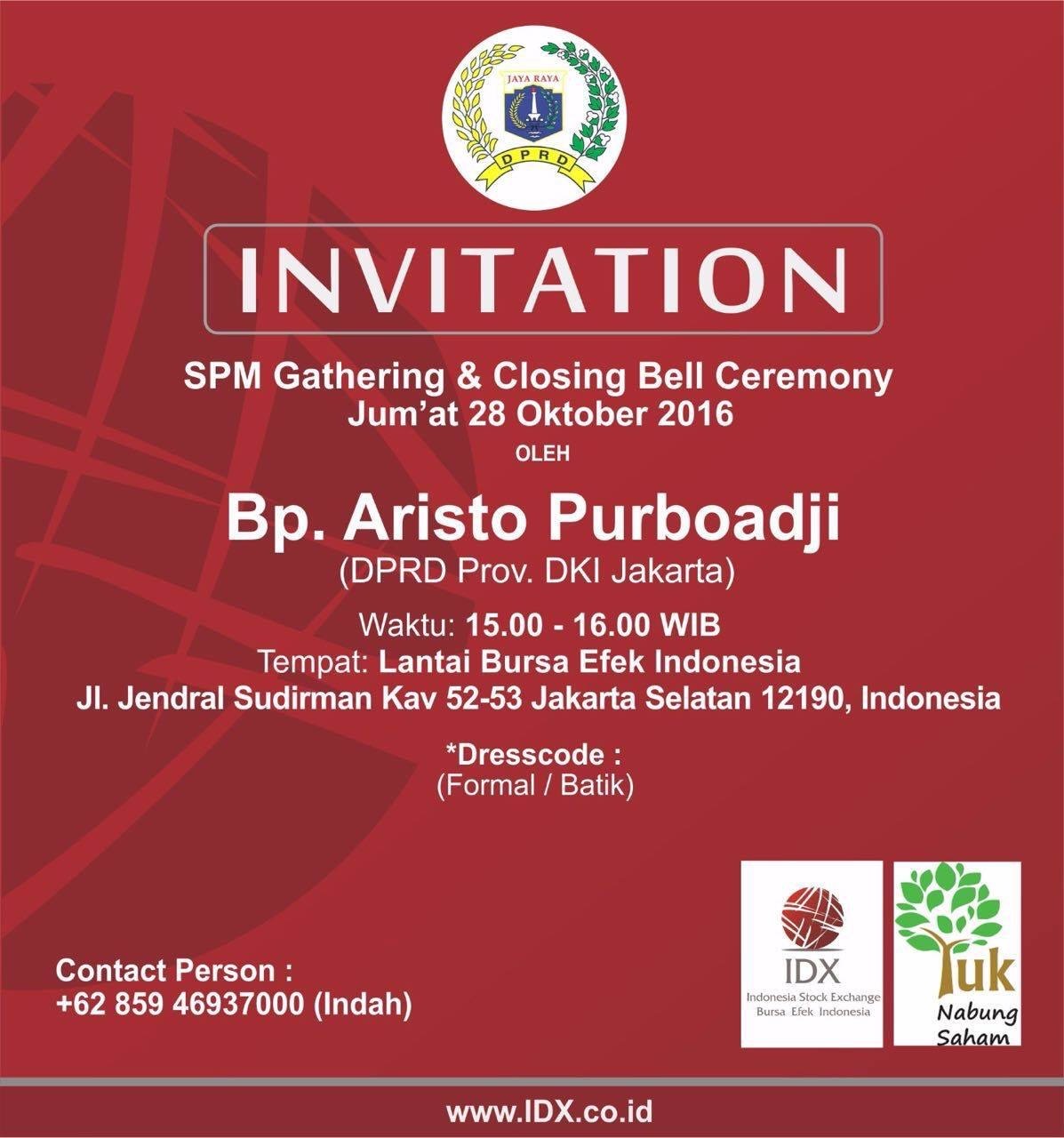 JAYA RAYA
DPRD

INVITATION

SPM Gathering & Closing Bell Ceremony
Jum'at 28 Oktober 2016
OLEH

Bp. Aristo Purboadji
(DPRD Prov. DKI Jakarta)

Waktu: 15.00 - 16.00 WIB
Tempat: Lantai Bursa Efek Indonesia
Jl. Jendral Sudirman Kav 52-53 Jakarta Selatan 12190, Indonesia

*Dresscode :
(Formal / Batik)

Contact Person :
+62 859 46937000 (Indah)

IDX
Indonesia Stock Exchange
Bursa Efek Indonesia

Yuk
Nabung
Saham

www.IDX.co.id